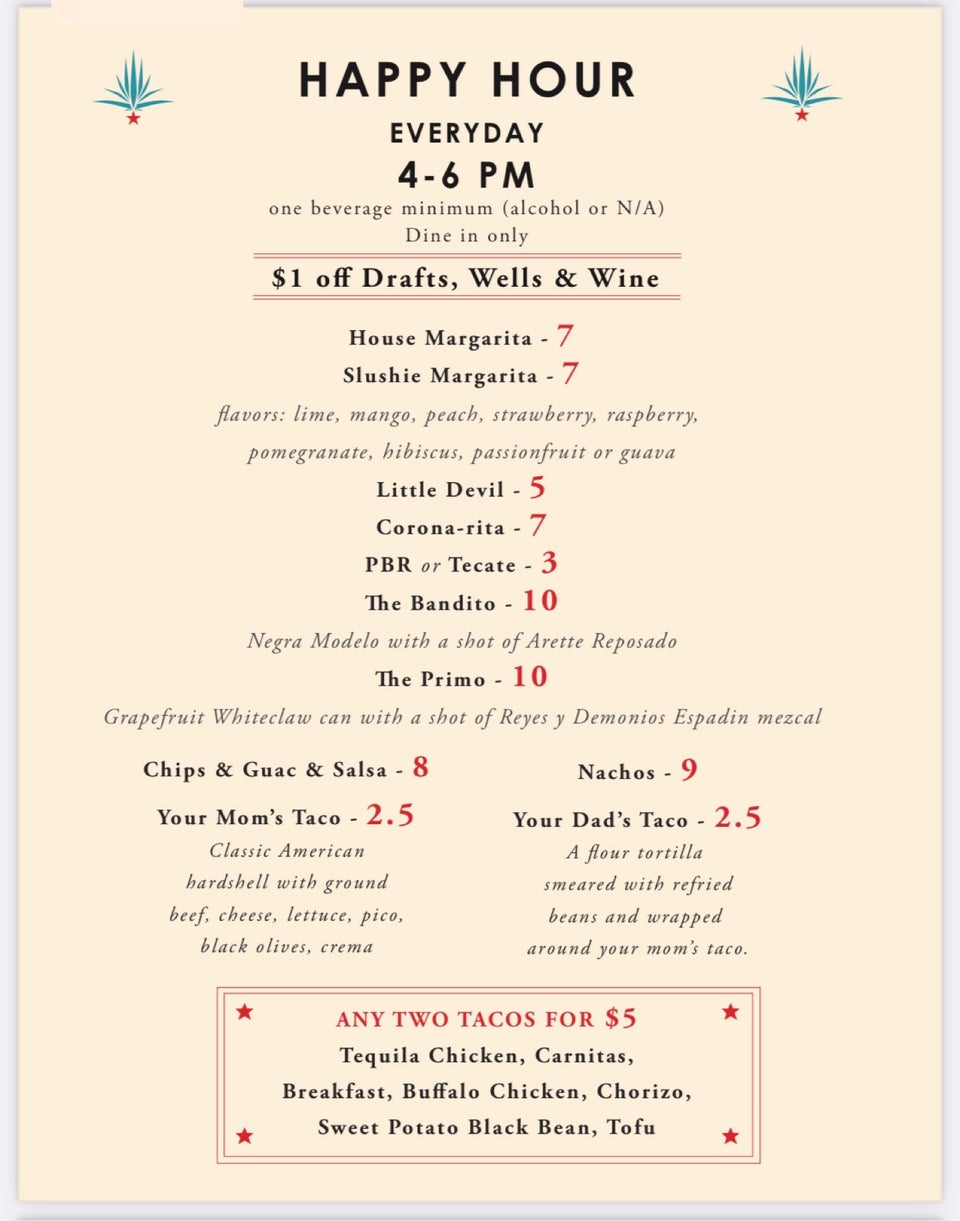 HAPPY HOUR
EVERYDAY
4-6 PM
one beverage minimum (alcohol or N/A)
Dine in only

$1 off Drafts, Wells & Wine

House Margarita - 7
Slushie Margarita - 7
flavors: lime, mango, peach, strawberry, raspberry, pomegranate, hibiscus, passionfruit or guava
Little Devil - 5
Corona-rita - 7
PBR or Tecate - 3
The Bandito - 10
Negra Modelo with a shot of Arette Reposado
The Primo - 10
Grapefruit Whiteclaw can with a shot of Reyes y Demonios Espadin mezcal

Chips & Guac & Salsa - 8

Your Mom's Taco - 2.5
Classic American hardshell with ground beef, cheese, lettuce, pico, black olives, crema

Nachos - 9

Your Dad's Taco - 2.5
A flour tortilla smeared with refried beans and wrapped around your mom's taco.

ANY TWO TACOS FOR $5
Tequila Chicken, Carnitas, Breakfast, Buffalo Chicken, Chorizo, Sweet Potato Black Bean, Tofu